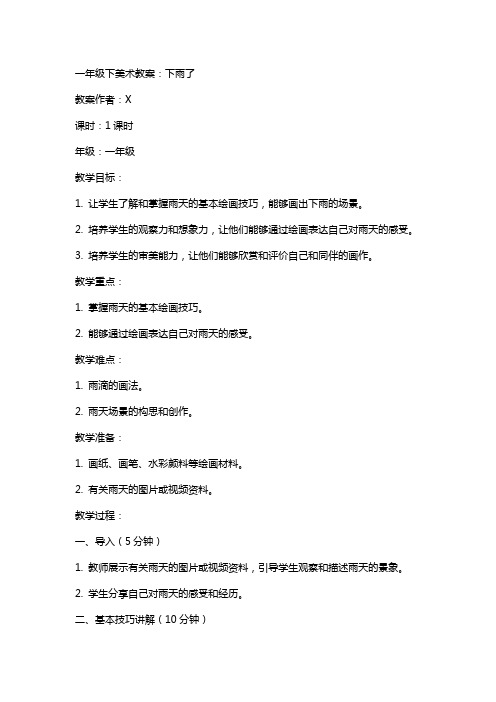 一年级下美术教案：下雨了

教案作者：X

课时：1 课时

年级：一年级

教学目标：

1. 让学生了解和掌握雨天的基本绘画技巧，能够画出下雨的场景。

2. 培养学生的观察力和想象力，让他们能够通过绘画表达自己对雨天的感受。

3. 培养学生的审美能力，让他们能够欣赏和评价自己和同伴的画作。

教学重点：

1. 掌握雨天的基本绘画技巧。

2. 能够通过绘画表达自己对雨天的感受。

教学难点：

1. 雨滴的画法。

2. 雨天场景的构思和创作。

教学准备：

1. 画纸、画笔、水彩颜料等绘画材料。

2. 有关雨天的图片或视频资料。

教学过程：

一、导入（5 分钟）

1. 教师展示有关雨天的图片或视频资料，引导学生观察和描述雨天的景象。

2. 学生分享自己对雨天的感受和经历。

二、基本技巧讲解（10 分钟）